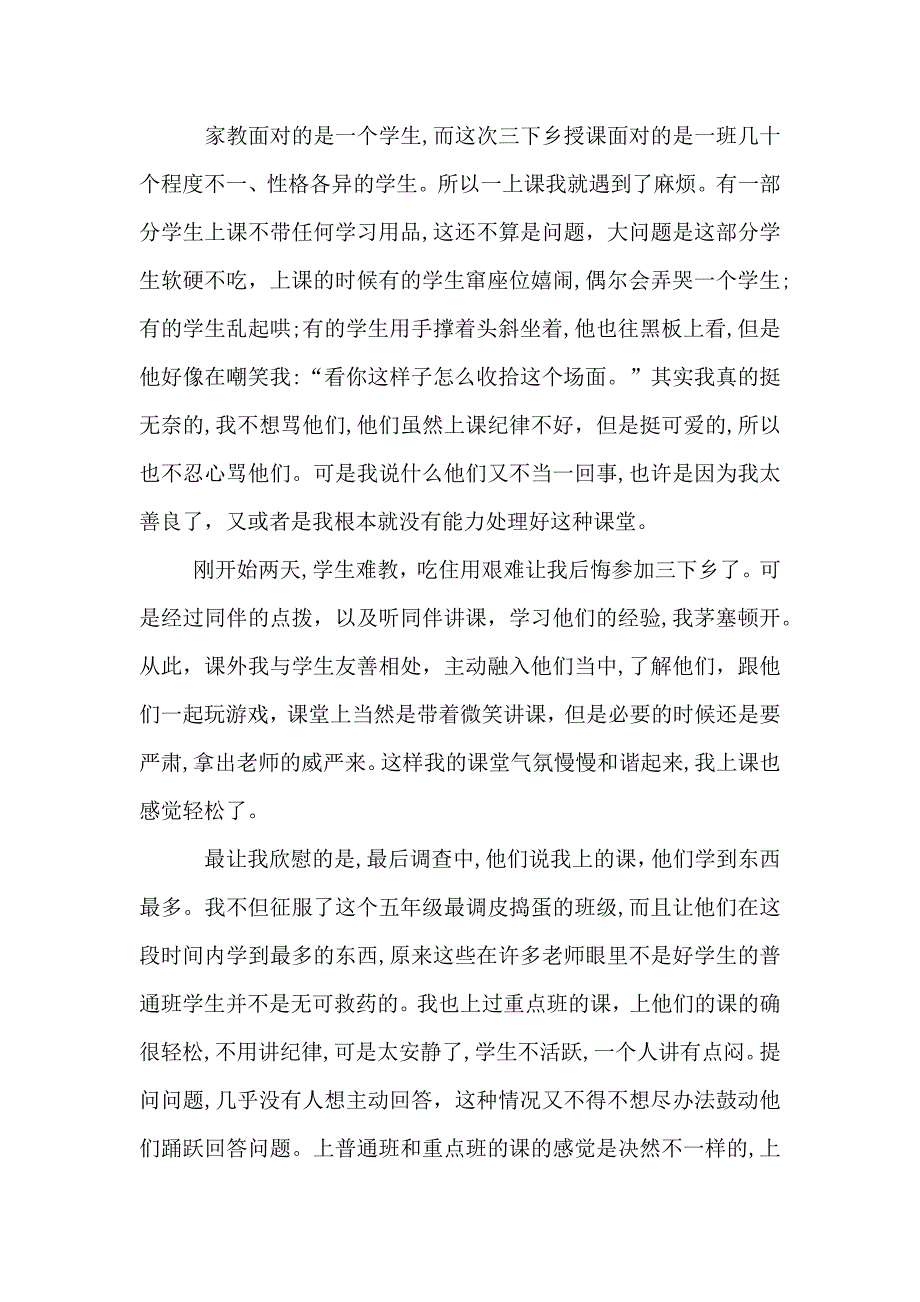 家教面对的是一个学生，而这次三下乡授课面对的是一班几十个程度不一、性格各异的学生。所以一上课我就遇到了麻烦。有一部分学生上课不带任何学习用品，这还不算是问题，大问题是这部分学生软硬不吃，上课的时候有的学生窜座位嬉闹，偶尔会弄哭一个学生；有的学生乱起哄；有的学生用手撑着头斜坐着，他也往黑板上看，但是他好像在嘲笑我：“看你这样子怎么收拾这个场面。”其实我真的挺无奈的，我不想骂他们，他们虽然上课纪律不好，但是挺可爱的，所以也不忍心骂他们。可是我说什么他们又不当一回事，也许是因为我太善良了，又或者是我根本就没有能力处理好这种课堂。

刚开始两天，学生难教，吃住用艰难让我后悔参加三下乡了。可是经过同伴的点拨，以及听同伴讲课，学习他们的经验，我茅塞顿开。从此，课外我与学生友善相处，主动融入他们当中，了解他们，跟他们一起玩游戏，课堂上当然是带着微笑讲课，但是必要的时候还是要严肃，拿出老师的威严来。这样我的课堂气氛慢慢和谐起来，我上课也感觉轻松了。

最让我欣慰的是，最后调查中，他们说我上的课，他们学到东西最多。我不但征服了这个五年级最调皮捣蛋的班级，而且让他们在这段时间内学到最多的东西，原来这些在许多老师眼里不是好学生的普通班学生并不是无可救药的。我也上过重点班的课，上他们的课的确很轻松，不用讲纪律，可是太安静了，学生不活跃，一个人讲有点闷。提问问题，几乎没有人想主动回答，这种情况又不得不想尽办法鼓动他们踊跃回答问题。上普通班和重点班的课的感觉是决然不一样的，上